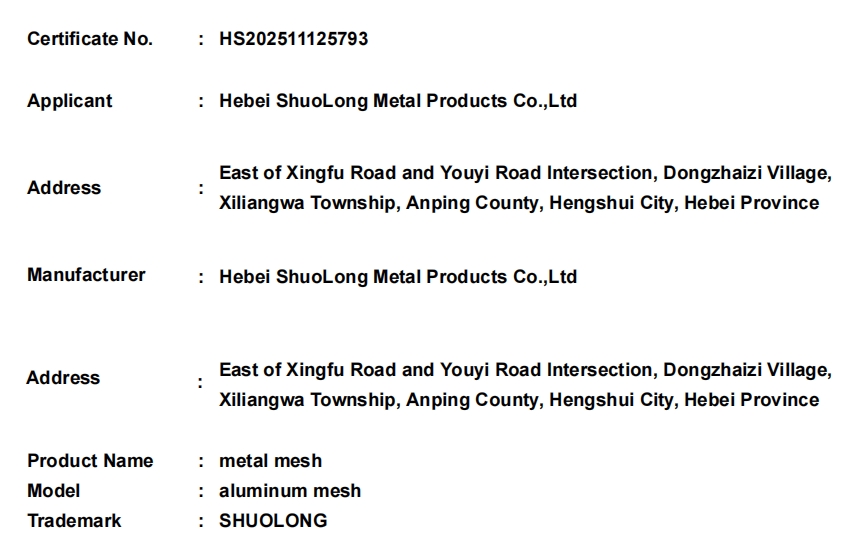 Certificate No. : HS202511125793

Applicant : Hebei ShuoLong Metal Products Co.,Ltd

Address : East of Xingfu Road and Youyi Road Intersection, Dongzhaizi Village, Xiliangwa Township, Anping County, Hengshui City, Hebei Province

Manufacturer : Hebei ShuoLong Metal Products Co.,Ltd

Address : East of Xingfu Road and Youyi Road Intersection, Dongzhaizi Village, Xiliangwa Township, Anping County, Hengshui City, Hebei Province

Product Name : metal mesh
Model : aluminum mesh
Trademark : SHUOLONG